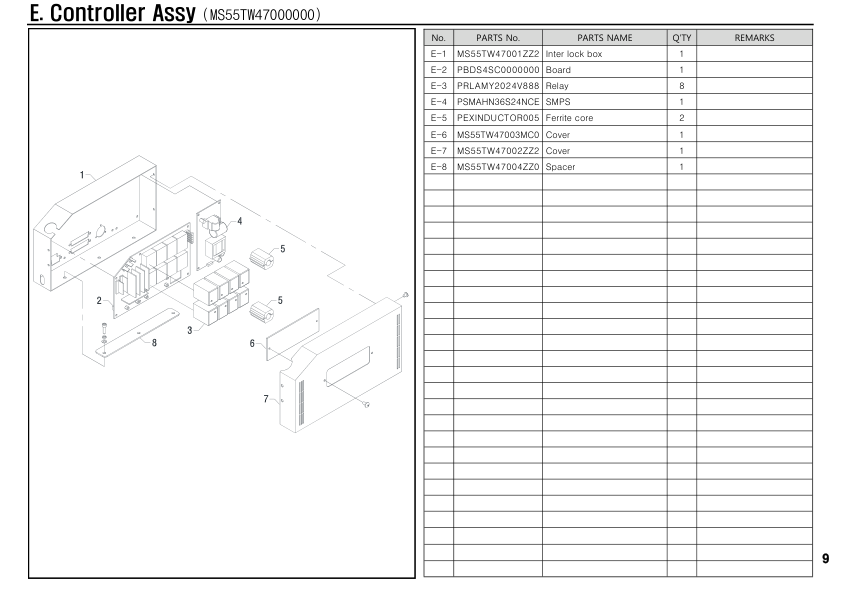 E. Controller Assy (MS55TW47000000)

1
4
5
2
5
3
8
6
7

| No. | PARTS No. | PARTS NAME | Q'TY | REMARKS |
|---|---|---|---|---|
| E-1 | MS55TW47001ZZ2 | Inter lock box | 1 | |
| E-2 | PBDS4SC0000000 | Board | 1 | |
| E-3 | PRLAMY2024V888 | Relay | 8 | |
| E-4 | PSMAHN36S24NCE | SMPS | 1 | |
| E-5 | PEXINDUCTOR005 | Ferrite core | 2 | |
| E-6 | MS55TW47003MC0 | Cover | 1 | |
| E-7 | MS55TW47002ZZ2 | Cover | 1 | |
| E-8 | MS55TW47004ZZ0 | Spacer | 1 | |

9